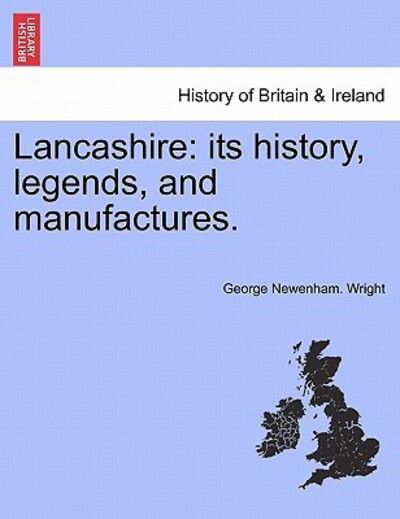 BRITISH LIBRARY

History of Britain & Ireland

Lancashire: its history, legends, and manufactures.

George Newenham. Wright